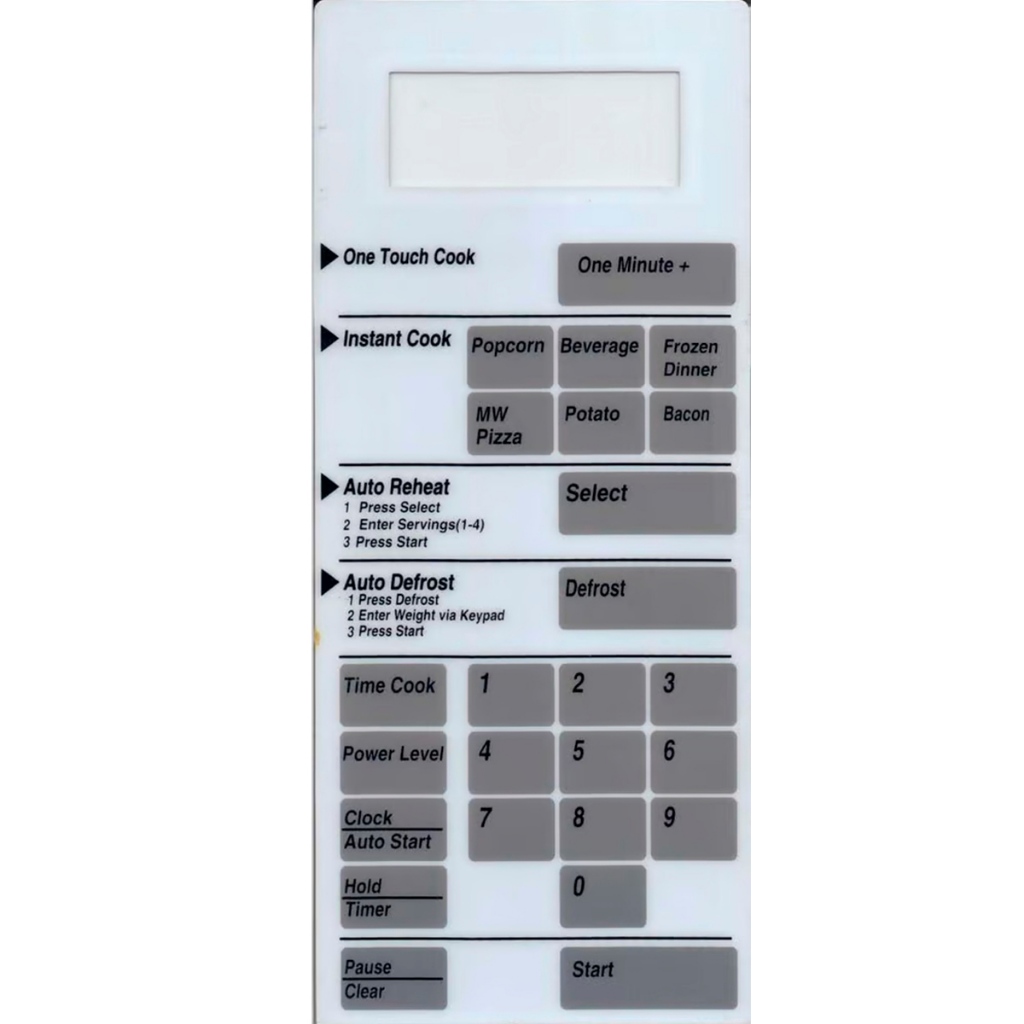 One Touch Cook

One Minute +

Instant Cook

Popcorn
Beverage
Frozen Dinner
MW Pizza
Potato
Bacon

Auto Reheat
1 Press Select
2 Enter Servings(1-4)
3 Press Start

Select

Auto Defrost
1 Press Defrost
2 Enter Weight via Keypad
3 Press Start

Defrost

Time Cook
1
2
3
Power Level
4
5
6
Clock
Auto Start
7
8
9
Hold
Timer
0

Pause
Clear
Start